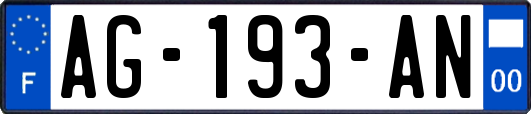 F
AG-193-AN
00